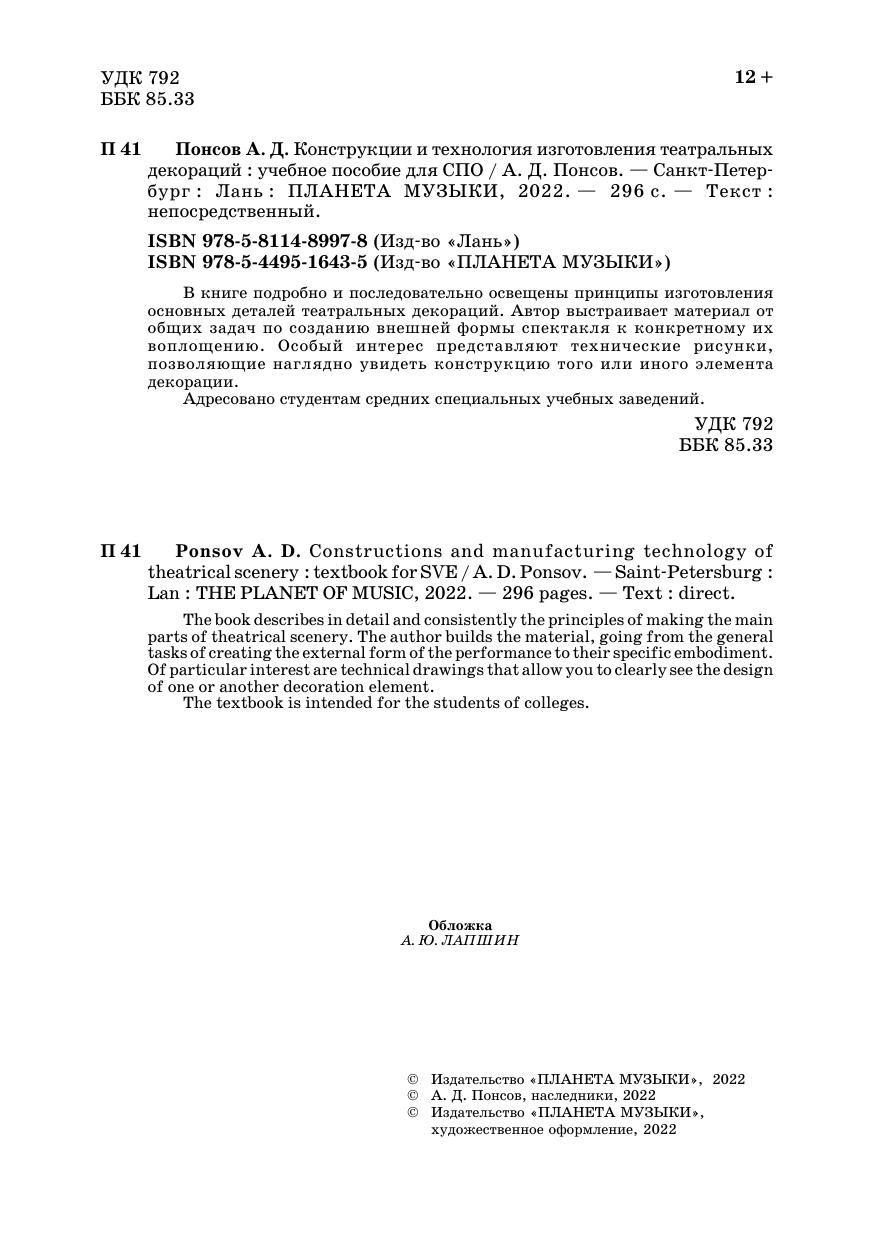 УДК 792
ББК 85.33

12 +

П 41 Понсов А. Д. Конструкции и технология изготовления театральных декораций : учебное пособие для СПО / А. Д. Понсов. — Санкт-Петербург : Лань : ПЛАНЕТА МУЗЫКИ, 2022. — 296 с. — Текст : непосредственный.

ISBN 978-5-8114-8997-8 (Изд-во «Лань»)
ISBN 978-5-4495-1643-5 (Изд-во «ПЛАНЕТА МУЗЫКИ»)

В книге подробно и последовательно освещены принципы изготовления основных деталей театральных декораций. Автор выстраивает материал от общих задач по созданию внешней формы спектакля к конкретному их воплощению. Особый интерес представляют технические рисунки, позволяющие наглядно увидеть конструкцию того или иного элемента декорации.
Адресовано студентам средних специальных учебных заведений.

УДК 792
ББК 85.33

П 41 Ponsov A. D. Constructions and manufacturing technology of theatrical scenery : textbook for SVE / A. D. Ponsov. — Saint-Petersburg : Lan : THE PLANET OF MUSIC, 2022. — 296 pages. — Text : direct.

The book describes in detail and consistently the principles of making the main parts of theatrical scenery. The author builds the material, going from the general tasks of creating the external form of the performance to their specific embodiment. Of particular interest are technical drawings that allow you to clearly see the design of one or another decoration element.
The textbook is intended for the students of colleges.

Обложка
А. Ю. ЛАПШИН

© Издательство «ПЛАНЕТА МУЗЫКИ», 2022
© А. Д. Понсов, наследники, 2022
© Издательство «ПЛАНЕТА МУЗЫКИ», художественное оформление, 2022